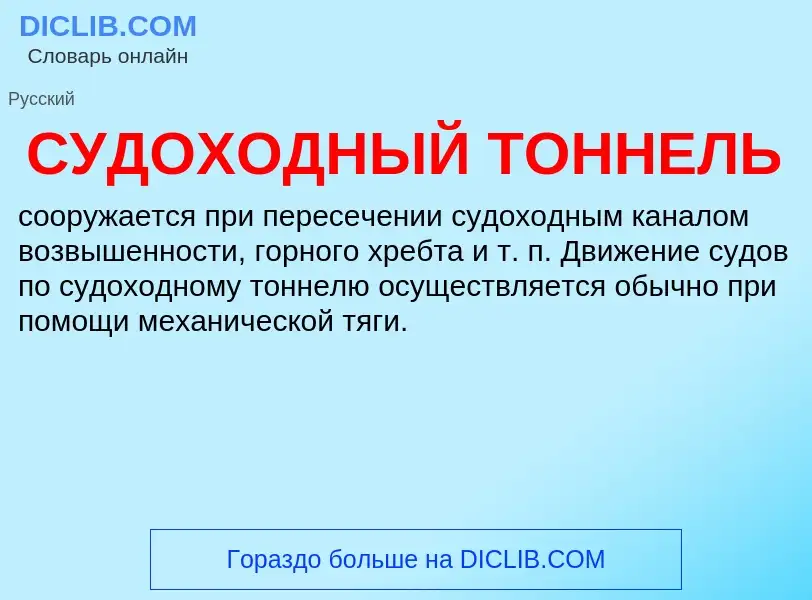 DICLIB.COM
Словарь онлайн

Русский

СУДОХОДНЫЙ ТОННЕЛЬ

сооружается при пересечении судоходным каналом возвышенности, горного хребта и т. п. Движение судов по судоходному тоннелю осуществляется обычно при помощи механической тяги.

Гораздо больше на DICLIB.COM